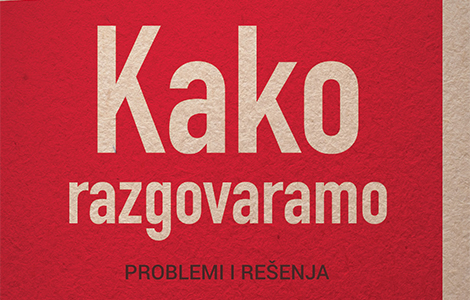 Kako razgovaramo

PROBLEMI I REŠENJA